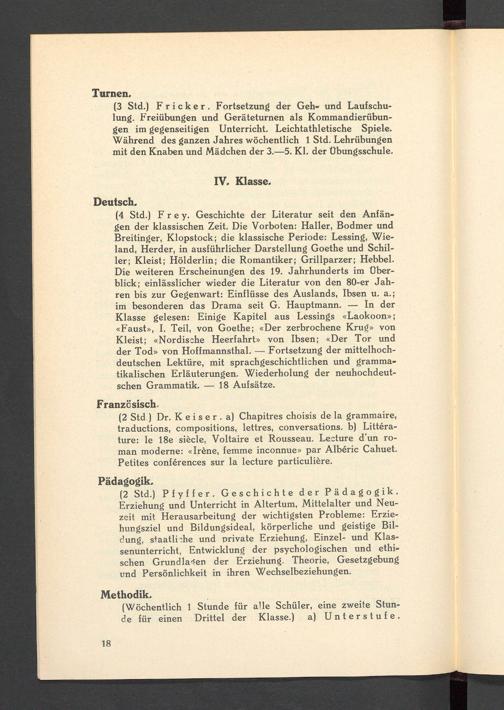 Turnen.

(3 Std.) Fricker. Fortsetzung der Geh- und Laufschulung. Freiübungen und Geräteturnen als Kommandierübungen im gegenseitigen Unterricht. Leichtathletische Spiele. Während des ganzen Jahres wöchentlich 1 Std. Lehrübungen mit den Knaben und Mädchen der 3.—5. Kl. der Übungsschule.

IV. Klasse.

Deutsch.

(4 Std.) Frey. Geschichte der Literatur seit den Anfängen der klassischen Zeit. Die Vorboten: Haller, Bodmer und Breitinger, Klopstock; die klassische Periode: Lessing, Wieland, Herder, in ausführlicher Darstellung Goethe und Schiller; Kleist; Hölderlin; die Romantiker; Grillparzer; Hebbel. Die weiteren Erscheinungen des 19. Jahrhunderts im Überblick; einlässlicher wieder die Literatur von den 80-er Jahren bis zur Gegenwart: Einflüsse des Auslands, Ibsen u. a.; im besonderen das Drama seit G. Hauptmann. — In der Klasse gelesen: Einige Kapitel aus Lessings «Laokoon»; «Faust», I. Teil, von Goethe; «Der zerbrochene Krug» von Kleist; «Nordische Heerfahrt» von Ibsen; «Der Tor und der Tod» von Hoffmannsthal. — Fortsetzung der mittelhochdeutschen Lektüre, mit sprachgeschichtlichen und grammatikalischen Erläuterungen. Wiederholung der neuhochdeutschen Grammatik. — 18 Aufsätze.

Französisch.

(2 Std.) Dr. Keiser. a) Chapitres choisis de la grammaire, traductions, compositions, lettres, conversations. b) Littérature: le 18e siècle, Voltaire et Rousseau. Lecture d'un roman moderne: «Irène, femme inconnue» par Albéric Cahuet. Petites conférences sur la lecture particulière.

Pädagogik.

(2 Std.) Pfyffer. Geschichte der Pädagogik. Erziehung und Unterricht in Altertum, Mittelalter und Neuzeit mit Herausarbeitung der wichtigsten Probleme: Erziehungsziel und Bildungsideal, körperliche und geistige Bildung, staatliche und private Erziehung, Einzel- und Klassenunterricht, Entwicklung der psychologischen und ethischen Grundlagen der Erziehung. Theorie, Gesetzgebung und Persönlichkeit in ihren Wechselbeziehungen.

Methodik.

(Wöchentlich 1 Stunde für alle Schüler, eine zweite Stunde für einen Drittel der Klasse.) a) Unterstufe.

18